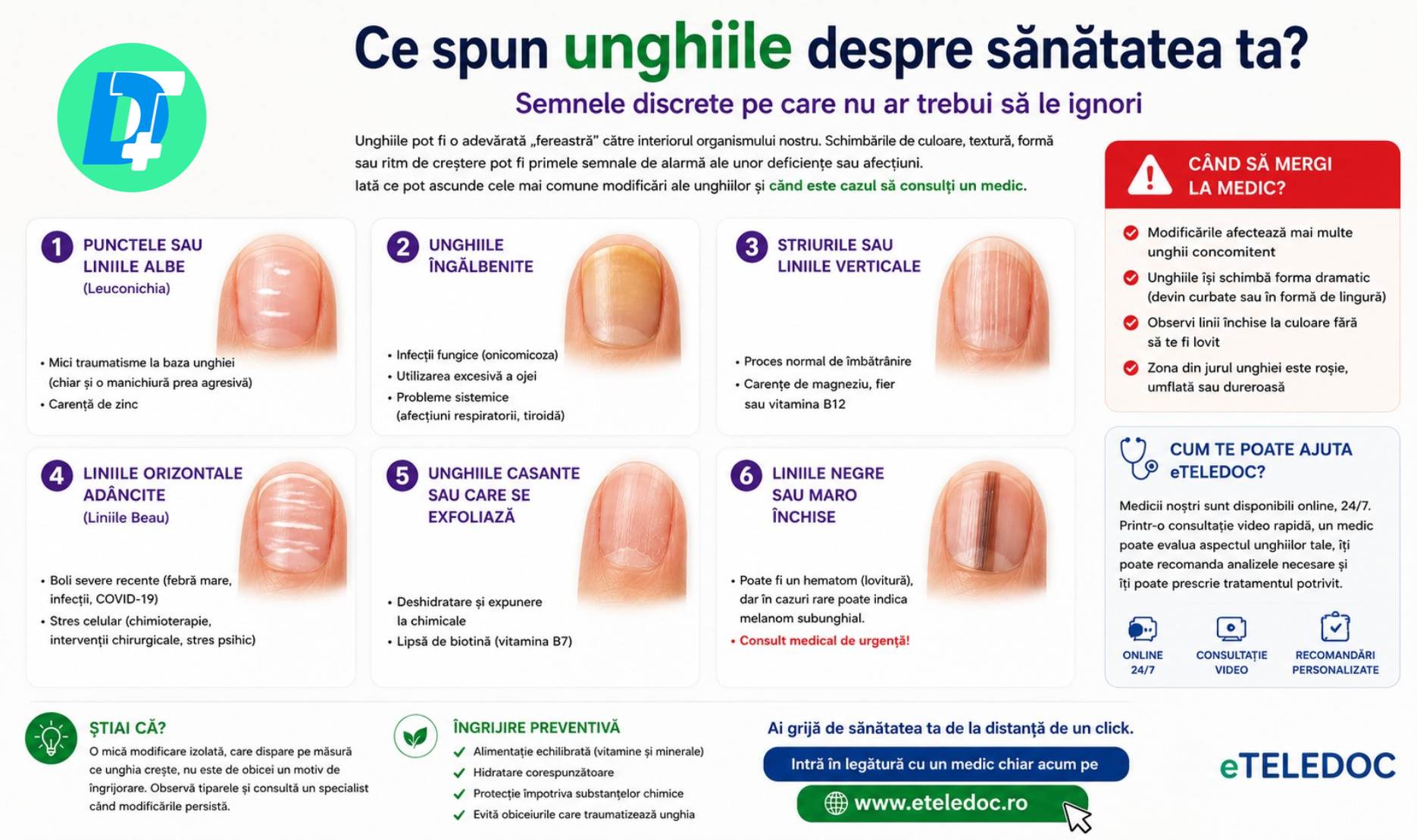 DT

Ce spun unghiile despre sănătatea ta?

Semnele discrete pe care nu ar trebui să le ignori

Unghiile pot fi o adevărată „fereastră” către interiorul organismului nostru. Schimbările de culoare, textură, formă sau ritm de creștere pot fi primele semnale de alarmă ale unor deficiențe sau afecțiuni.
Iată ce pot ascunde cele mai comune modificări ale unghiilor și când este cazul să consulți un medic.

1 PUNCTELE SAU LINIILE ALBE (Leuconichia)
• Mici traumatisme la baza unghiei (chiar și o manichiură prea agresivă)
• Carență de zinc

2 UNGHIILE ÎNGĂLBENITE
• Infecții fungice (onicomicoza)
• Utilizarea excesivă a ojei
• Probleme sistemice (afecțiuni respiratorii, tiroidă)

3 STRIURILE SAU LINIILE VERTICALE
• Proces normal de îmbătrânire
• Carențe de magneziu, fier sau vitamina B12

4 LINIILE ORIZONTALE ADÂNCITE (Liniile Beau)
• Boli severe recente (febră mare, infecții, COVID-19)
• Stres celular (chimioterapie, intervenții chirurgicale, stres psihic)

5 UNGHIILE CASANTE SAU CARE SE EXFOLIAZĂ
• Deshidratare și expunere la chimicale
• Lipsă de biotină (vitamina B7)

6 LINIILE NEGRE SAU MARO ÎNCHISE
• Poate fi un hematom (lovitură), dar în cazuri rare poate indica melanom subunghial.
• Consult medical de urgență!

CÂND SĂ MERGI LA MEDIC?
Modificările afectează mai multe unghii concomitent
Unghiile își schimbă forma dramatic (devin curbate sau în formă de lingură)
Observi linii închise la culoare fără să te fi lovit
Zona din jurul unghiei este roșie, umflată sau dureroasă

CUM TE POATE AJUTA eTELEDOC?
Medicii noștri sunt disponibili online, 24/7. Printr-o consultație video rapidă, un medic poate evalua aspectul unghiilor tale, îți poate recomanda analizele necesare și îți poate prescrie tratamentul potrivit.
ONLINE 24/7
CONSULTAȚIE VIDEO
RECOMANDĂRI PERSONALIZATE

ȘTIAI CĂ?
O mică modificare izolată, care dispare pe măsură ce unghia crește, nu este de obicei un motiv de îngrijorare. Observă tiparele și consultă un specialist când modificările persistă.

ÎNGRIJIRE PREVENTIVĂ
Alimentație echilibrată (vitamine și minerale)
Hidratare corespunzătoare
Protecție împotriva substanțelor chimice
Evită obiceiurile care traumatizează unghia

Ai grijă de sănătatea ta de la distanță de un click.
Intră în legătură cu un medic chiar acum pe
www.eteledoc.ro

eTELEDOC